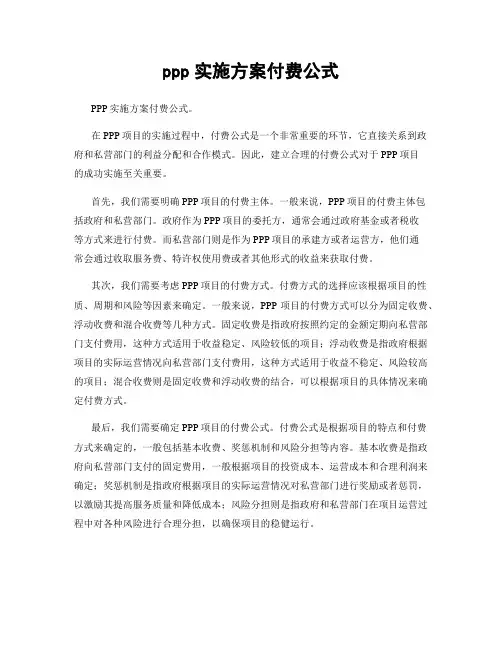 ppp 实施方案付费公式

PPP 实施方案付费公式。

在 PPP 项目的实施过程中，付费公式是一个非常重要的环节，它直接关系到政府和私营部门的利益分配和合作模式。因此，建立合理的付费公式对于 PPP 项目的成功实施至关重要。

首先，我们需要明确 PPP 项目的付费主体。一般来说，PPP 项目的付费主体包括政府和私营部门。政府作为 PPP 项目的委托方，通常会通过政府基金或者税收等方式来进行付费。而私营部门则是作为 PPP 项目的承建方或者运营方，他们通常会通过收取服务费、特许权使用费或者其他形式的收益来获取付费。

其次，我们需要考虑 PPP 项目的付费方式。付费方式的选择应该根据项目的性质、周期和风险等因素来确定。一般来说，PPP 项目的付费方式可以分为固定收费、浮动收费和混合收费等几种方式。固定收费是指政府按照约定的金额定期向私营部门支付费用，这种方式适用于收益稳定、风险较低的项目；浮动收费是指政府根据项目的实际运营情况向私营部门支付费用，这种方式适用于收益不稳定、风险较高的项目；混合收费则是固定收费和浮动收费的结合，可以根据项目的具体情况来确定付费方式。

最后，我们需要确定 PPP 项目的付费公式。付费公式是根据项目的特点和付费方式来确定的，一般包括基本收费、奖惩机制和风险分担等内容。基本收费是指政府向私营部门支付的固定费用，一般根据项目的投资成本、运营成本和合理利润来确定；奖惩机制是指政府根据项目的实际运营情况对私营部门进行奖励或者惩罚，以激励其提高服务质量和降低成本；风险分担则是指政府和私营部门在项目运营过程中对各种风险进行合理分担，以确保项目的稳健运行。